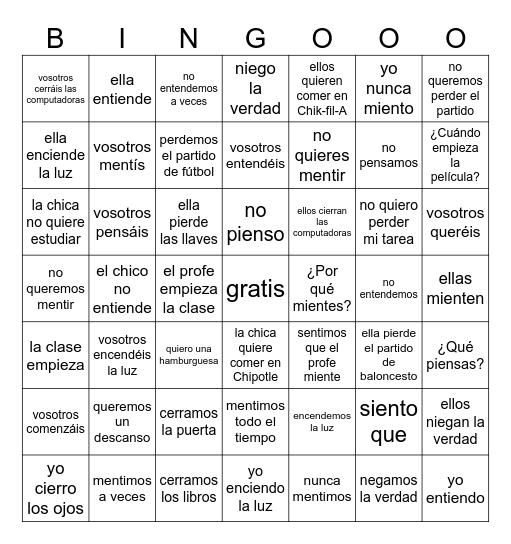 | B | I | N | G | O | O | O |
|---|---|---|---|---|---|---|
| vosotros cerráis las computadoras | ella entiende | no entendemos a veces | niego la verdad | ellos quieren comer en Chik-fil-A | yo nunca miento | no queremos perder el partido |
| ella enciende la luz | vosotros mentís | perdemos el partido de fútbol | vosotros entendéis | no quieres mentir | no pensamos | ¿Cuándo empieza la película? |
| la chica no quiere estudiar | vosotros pensáis | ella pierde las llaves | no pienso | ellos cierran las computadoras | no quiero perder mi tarea | vosotros queréis |
| no queremos mentir | el chico no entiende | el profe empieza la clase | gratis | ¿Por qué mientes? | no entendemos | ellas mienten |
| la clase empieza | vosotros encendéis la luz | quiero una hamburguesa | la chica quiere comer en Chipotle | sentimos que el profe miente | ella pierde el partido de baloncesto | ¿Qué piensas? |
| vosotros comenzáis | queremos un descanso | cerramos la puerta | mentimos todo el tiempo | encendemos la luz | siento que | ellos niegan la verdad |
| yo cierro los ojos | mentimos a veces | cerramos los libros | yo enciendo la luz | nunca mentimos | negamos la verdad | yo entiendo |